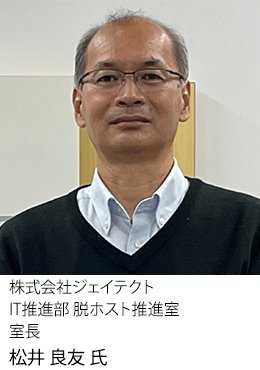 株式会社ジェイテクト
IT推進部 脱ホスト推進室
室長
松井 良友 氏